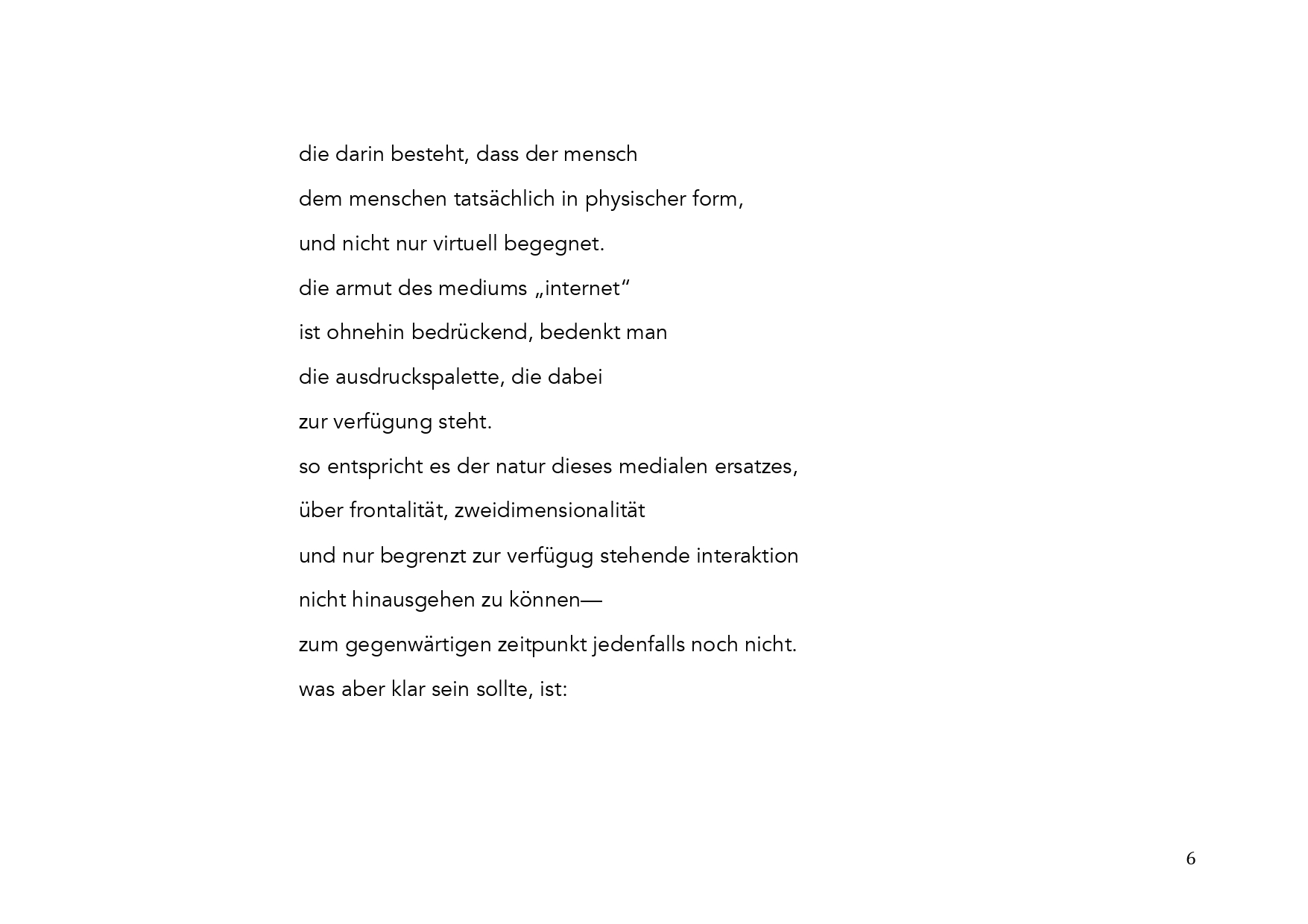 die darin besteht, dass der mensch
dem menschen tatsächlich in physischer form,
und nicht nur virtuell begegnet.
die armut des mediums „internet“
ist ohnehin bedrückend, bedenkt man
die ausdruckspalette, die dabei
zur verfügung steht.
so entspricht es der natur dieses medialen ersatzes,
über frontalität, zweidimensionalität
und nur begrenzt zur verfügug stehende interaktion
nicht hinausgehen zu können—
zum gegenwärtigen zeitpunkt jedenfalls noch nicht.
was aber klar sein sollte, ist:

6